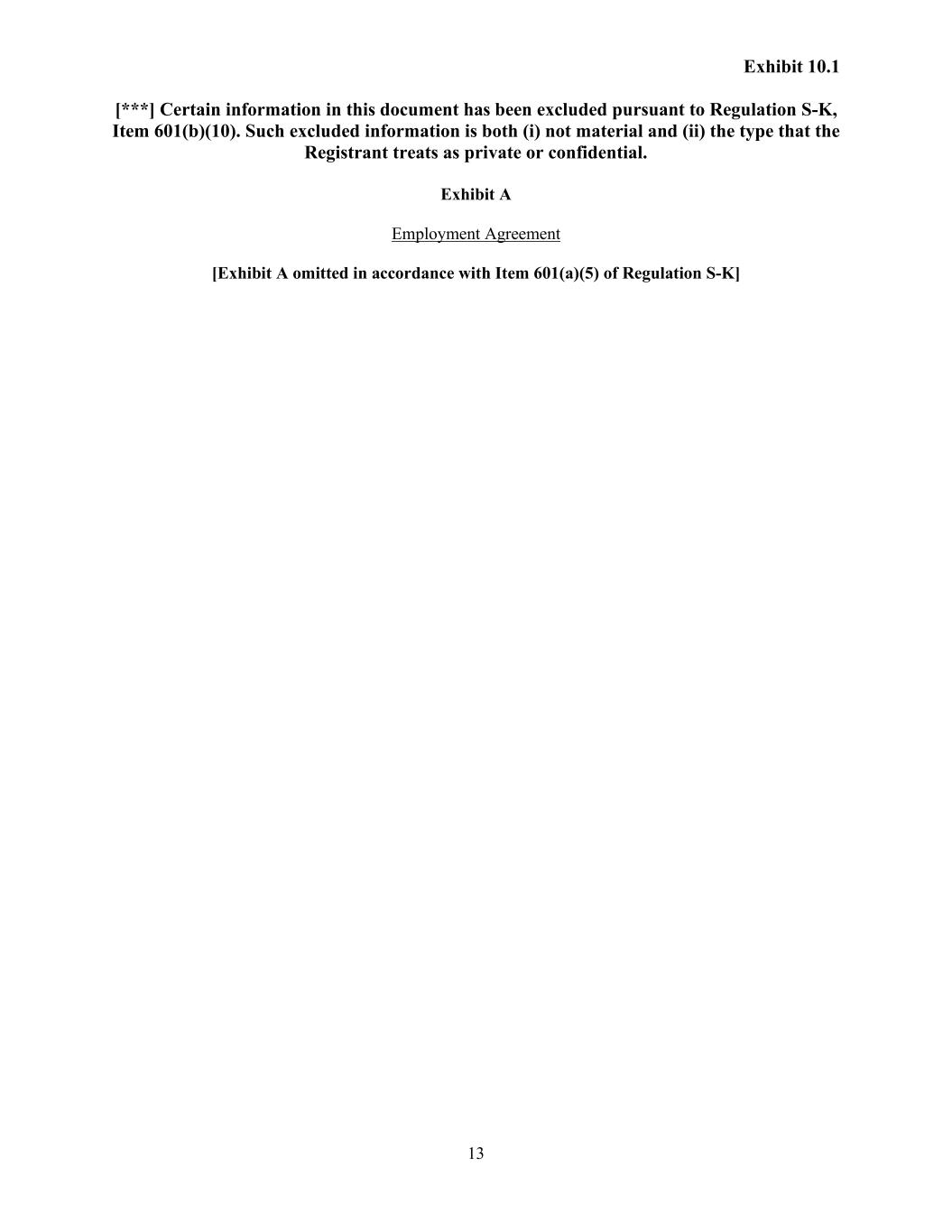 Exhibit 10.1

[***] Certain information in this document has been excluded pursuant to Regulation S-K, Item 601(b)(10). Such excluded information is both (i) not material and (ii) the type that the Registrant treats as private or confidential.

Exhibit A

Employment Agreement

[Exhibit A omitted in accordance with Item 601(a)(5) of Regulation S-K]

13